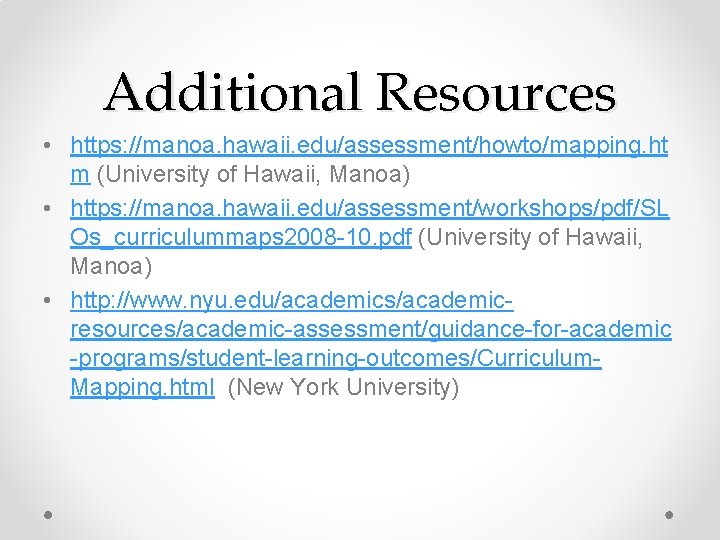 Additional Resources

• https://manoa.hawaii.edu/assessment/howto/mapping.htm (University of Hawaii, Manoa)
• https://manoa.hawaii.edu/assessment/workshops/pdf/SLOs_curriculummaps2008-10.pdf (University of Hawaii, Manoa)
• http://www.nyu.edu/academics/academic-resources/academic-assessment/guidance-for-academic-programs/student-learning-outcomes/Curriculum-Mapping.html (New York University)